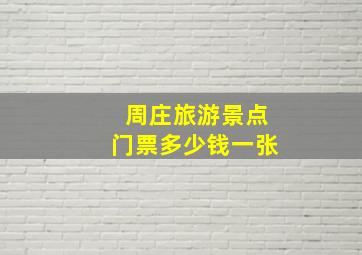 周庄旅游景点
门票多少钱一张